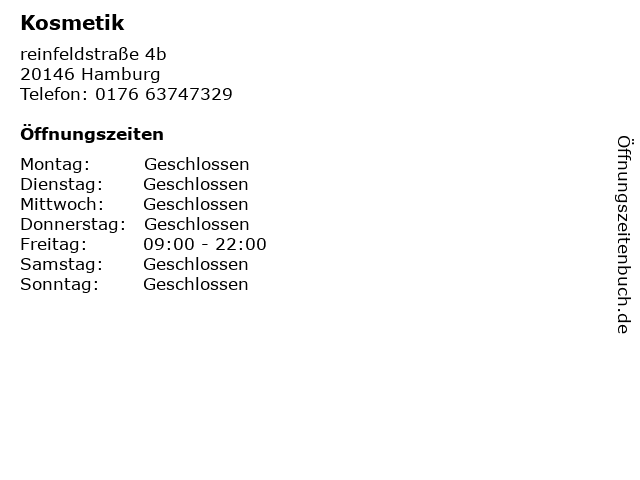 Kosmetik

reinfeldstraße 4b
20146 Hamburg
Telefon: 0176 63747329

Öffnungszeiten

Montag: Geschlossen
Dienstag: Geschlossen
Mittwoch: Geschlossen
Donnerstag: Geschlossen
Freitag: 09:00 - 22:00
Samstag: Geschlossen
Sonntag: Geschlossen

Öffnungszeitenbuch.de